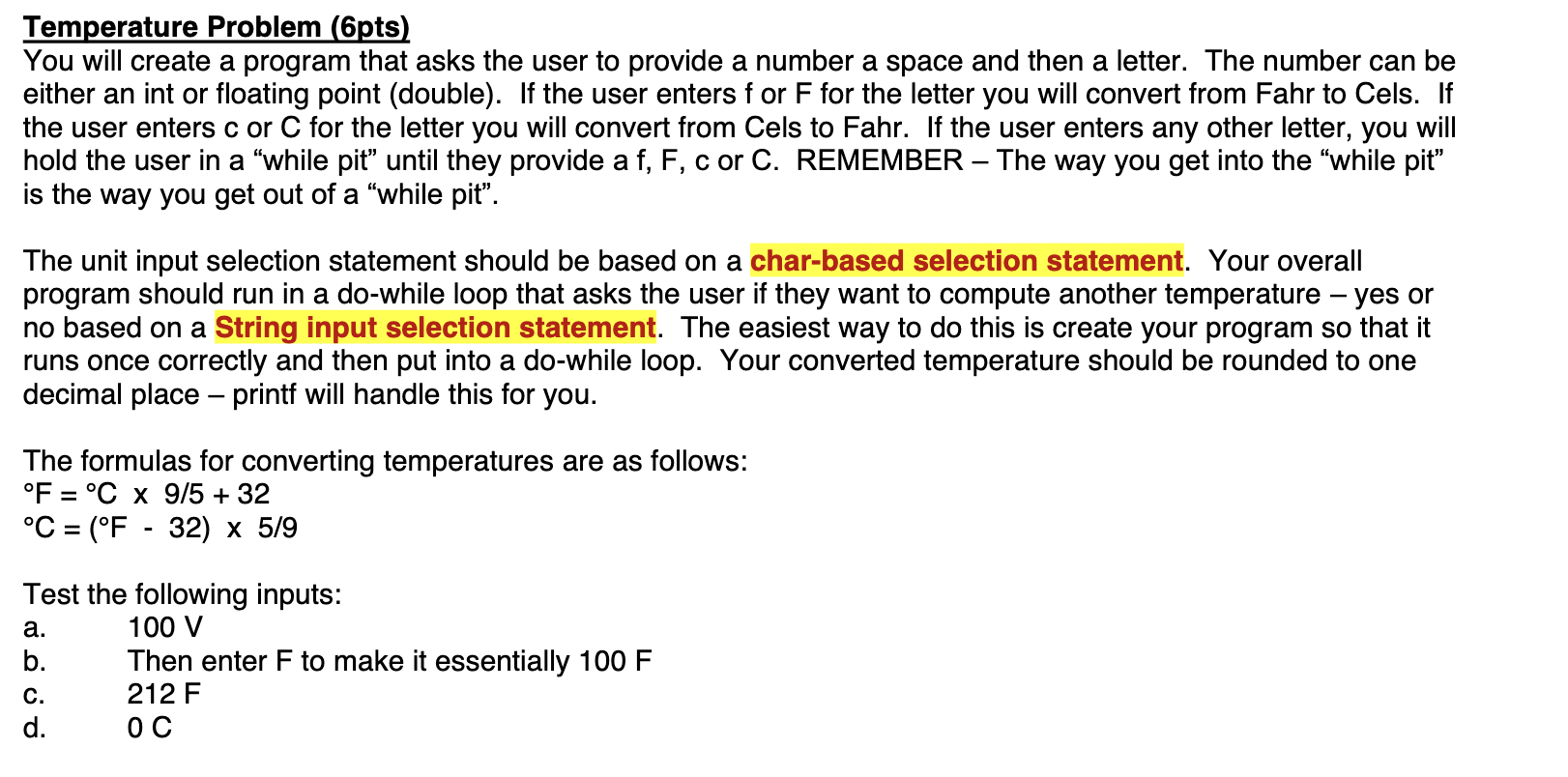 Temperature Problem (6pts)
You will create a program that asks the user to provide a number a space and then a letter. The number can be either an int or floating point (double). If the user enters f or F for the letter you will convert from Fahr to Cels. If the user enters c or C for the letter you will convert from Cels to Fahr. If the user enters any other letter, you will hold the user in a “while pit” until they provide a f, F, c or C. REMEMBER – The way you get into the “while pit” is the way you get out of a “while pit”.

The unit input selection statement should be based on a char-based selection statement. Your overall program should run in a do-while loop that asks the user if they want to compute another temperature – yes or no based on a String input selection statement. The easiest way to do this is create your program so that it runs once correctly and then put into a do-while loop. Your converted temperature should be rounded to one decimal place – printf will handle this for you.

The formulas for converting temperatures are as follows:
°F = °C x 9/5 + 32
°C = (°F - 32) x 5/9

Test the following inputs:
a. 100 V
b. Then enter F to make it essentially 100 F
c. 212 F
d. 0 C